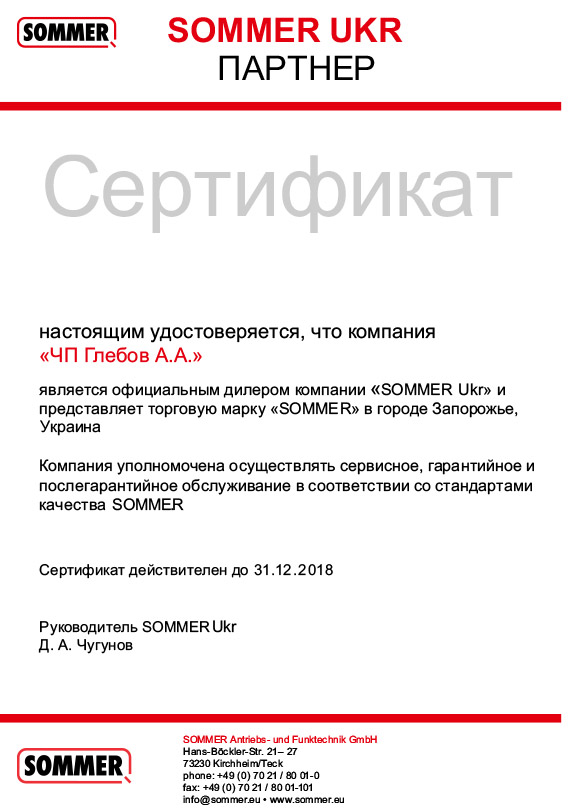 SOMMER

SOMMER UKR
ПАРТНЕР

Сертификат

настоящим удостоверяется, что компания
«ЧП Глебов А.А.»

является официальным дилером компании «SOMMER Ukr» и представляет торговую марку «SOMMER» в городе Запорожье, Украина

Компания уполномочена осуществлять сервисное, гарантийное и послегарантийное обслуживание в соответствии со стандартами качества SOMMER

Сертификат действителен до 31.12.2018

Руководитель SOMMER Ukr
Д. А. Чугунов

SOMMER

SOMMER Antriebs- und Funktechnik GmbH
Hans-Böckler-Str. 21– 27
73230 Kirchheim/Teck
phone: +49 (0) 70 21 / 80 01-0
fax: +49 (0) 70 21 / 80 01-101
info@sommer.eu • www.sommer.eu